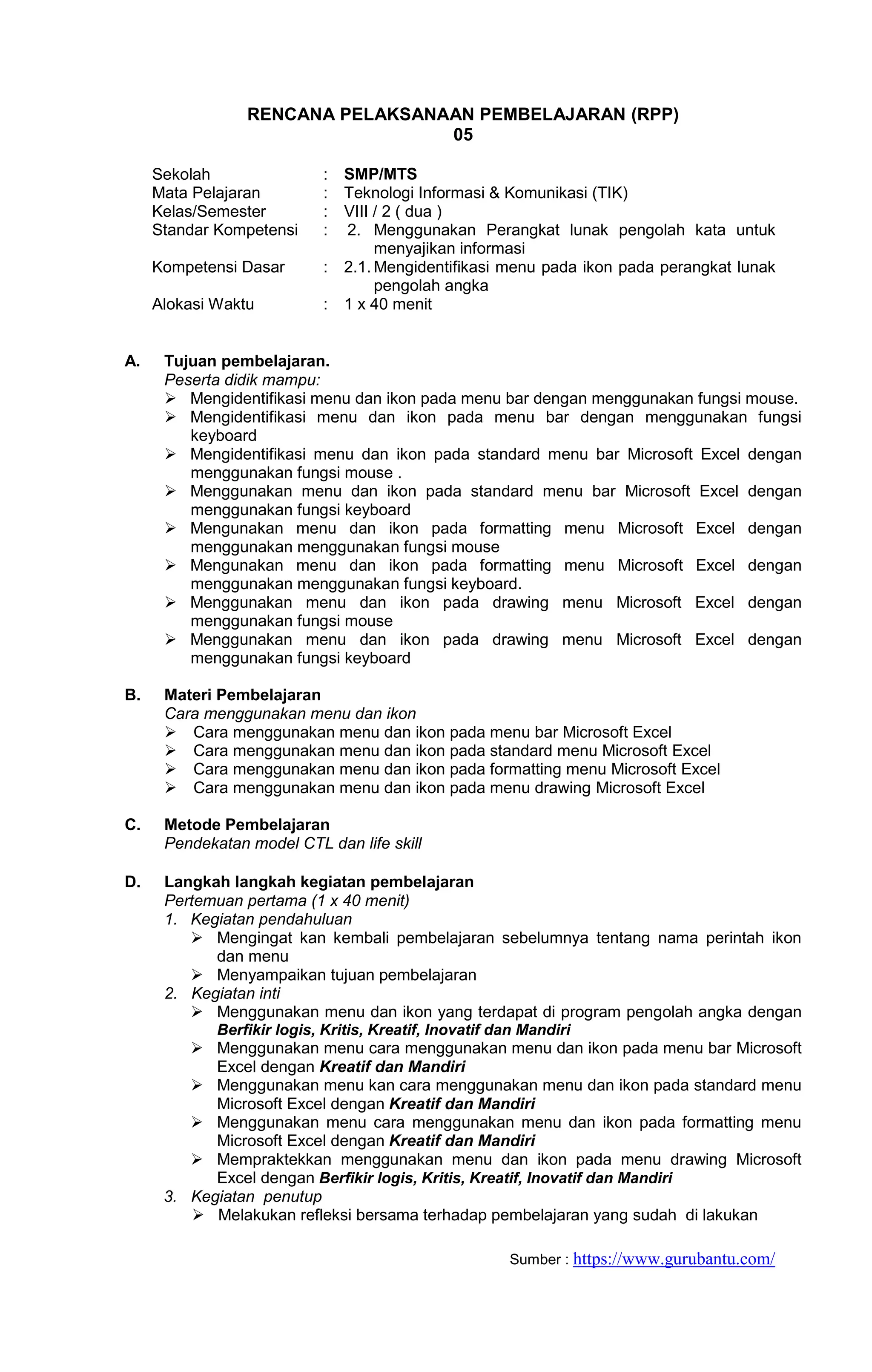 RENCANA PELAKSANAAN PEMBELAJARAN (RPP)
05

Sekolah : SMP/MTS
Mata Pelajaran : Teknologi Informasi & Komunikasi (TIK)
Kelas/Semester : VIII / 2 ( dua )
Standar Kompetensi : 2. Menggunakan Perangkat lunak pengolah kata untuk menyajikan informasi
Kompetensi Dasar : 2.1. Mengidentifikasi menu pada ikon pada perangkat lunak pengolah angka
Alokasi Waktu : 1 x 40 menit

A. Tujuan pembelajaran.
Peserta didik mampu:
➢ Mengidentifikasi menu dan ikon pada menu bar dengan menggunakan fungsi mouse.
➢ Mengidentifikasi menu dan ikon pada menu bar dengan menggunakan fungsi keyboard
➢ Mengidentifikasi menu dan ikon pada standard menu bar Microsoft Excel dengan menggunakan fungsi mouse .
➢ Menggunakan menu dan ikon pada standard menu bar Microsoft Excel dengan menggunakan fungsi keyboard
➢ Mengunakan menu dan ikon pada formatting menu Microsoft Excel dengan menggunakan menggunakan fungsi mouse
➢ Mengunakan menu dan ikon pada formatting menu Microsoft Excel dengan menggunakan menggunakan fungsi keyboard.
➢ Menggunakan menu dan ikon pada drawing menu Microsoft Excel dengan menggunakan fungsi mouse
➢ Menggunakan menu dan ikon pada drawing menu Microsoft Excel dengan menggunakan fungsi keyboard

B. Materi Pembelajaran
Cara menggunakan menu dan ikon
➢ Cara menggunakan menu dan ikon pada menu bar Microsoft Excel
➢ Cara menggunakan menu dan ikon pada standard menu Microsoft Excel
➢ Cara menggunakan menu dan ikon pada formatting menu Microsoft Excel
➢ Cara menggunakan menu dan ikon pada menu drawing Microsoft Excel

C. Metode Pembelajaran
Pendekatan model CTL dan life skill

D. Langkah langkah kegiatan pembelajaran
Pertemuan pertama (1 x 40 menit)
1. Kegiatan pendahuluan
➢ Mengingat kan kembali pembelajaran sebelumnya tentang nama perintah ikon dan menu
➢ Menyampaikan tujuan pembelajaran
2. Kegiatan inti
➢ Menggunakan menu dan ikon yang terdapat di program pengolah angka dengan Berfikir logis, Kritis, Kreatif, Inovatif dan Mandiri
➢ Menggunakan menu cara menggunakan menu dan ikon pada menu bar Microsoft Excel dengan Kreatif dan Mandiri
➢ Menggunakan menu kan cara menggunakan menu dan ikon pada standard menu Microsoft Excel dengan Kreatif dan Mandiri
➢ Menggunakan menu cara menggunakan menu dan ikon pada formatting menu Microsoft Excel dengan Kreatif dan Mandiri
➢ Mempraktekkan menggunakan menu dan ikon pada menu drawing Microsoft Excel dengan Berfikir logis, Kritis, Kreatif, Inovatif dan Mandiri
3. Kegiatan penutup
➢ Melakukan refleksi bersama terhadap pembelajaran yang sudah di lakukan

Sumber : https://www.gurubantu.com/